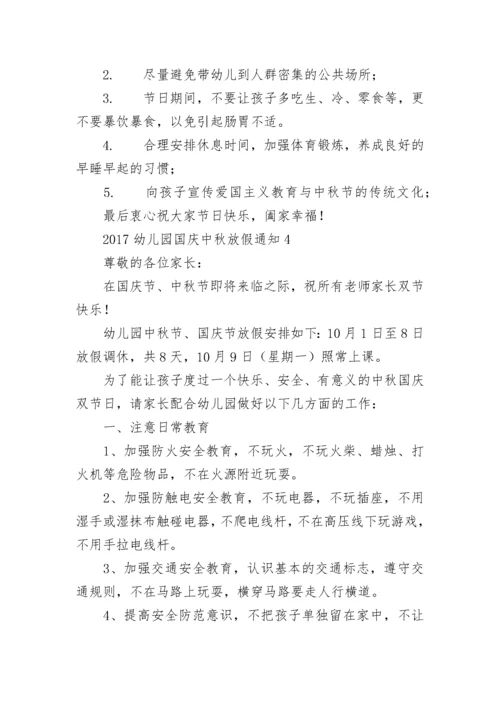 2. 尽量避免带幼儿到人群密集的公共场所；

3. 节日期间，不要让孩子多吃生、冷、零食等，更不要暴饮暴食，以免引起肠胃不适。

4. 合理安排休息时间，加强体育锻炼，养成良好的早睡早起的习惯；

5. 向孩子宣传爱国主义教育与中秋节的传统文化；

最后衷心祝大家节日快乐，阖家幸福！

2017 幼儿园国庆中秋放假通知 4

尊敬的各位家长：

在国庆节、中秋节即将来临之际，祝所有老师家长双节快乐！

幼儿园中秋节、国庆节放假安排如下：10 月 1 日至 8 日放假调休，共 8 天，10 月 9 日（星期一）照常上课。

为了能让孩子度过一个快乐、安全、有意义的中秋国庆双节日，请家长配合幼儿园做好以下几方面的工作：

一、注意日常教育

1、加强防火安全教育，不玩火，不玩火柴、蜡烛、打火机等危险物品，不在火源附近玩耍。

2、加强防触电安全教育，不玩电器，不玩插座，不用湿手或湿抹布触碰电器，不爬电线杆，不在高压线下玩游戏，不用手拉电线杆。

3、加强交通安全教育，认识基本的交通标志，遵守交通规则，不在马路上玩耍，横穿马路要走人行横道。

4、提高安全防范意识，不把孩子单独留在家中，不让